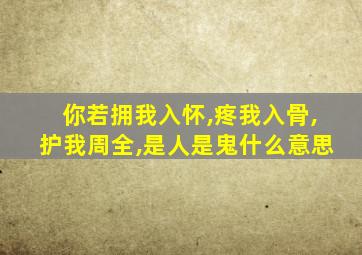 你若拥我入怀,疼我入骨,护我周全,是人是鬼什么意思